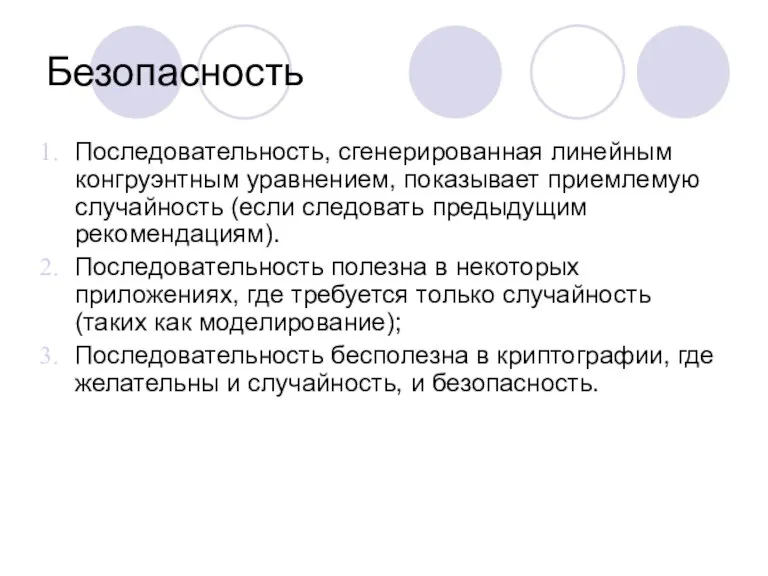 Безопасность

1. Последовательность, сгенерированная линейным конгруэнтным уравнением, показывает приемлемую случайность (если следовать предыдущим рекомендациям).
2. Последовательность полезна в некоторых приложениях, где требуется только случайность (таких как моделирование);
3. Последовательность бесполезна в криптографии, где желательны и случайность, и безопасность.